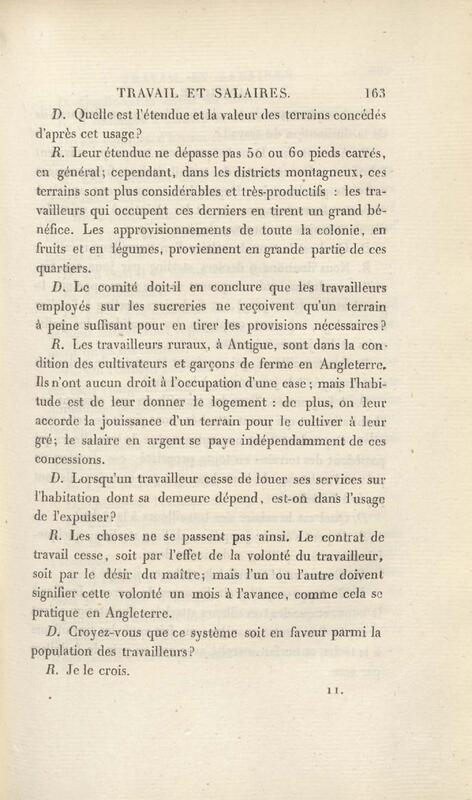 TRAVAIL ET SALAIRES. 163

D. Quelle est l'étendue et la valeur des terrains concédés d'après cet usage?

R. Leur étendue ne dépasse pas 50 ou 60 pieds carrés, en général; cependant, dans les districts montagneux, ces terrains sont plus considérables et très-productifs : les travailleurs qui occupent ces derniers en tirent un grand bénéfice. Les approvisionnements de toute la colonie, en fruits et en légumes, proviennent en grande partie de ces quartiers.

D. Le comité doit-il en conclure que les travailleurs employés sur les sucreries ne reçoivent qu'un terrain à peine suffisant pour en tirer les provisions nécessaires?

R. Les travailleurs ruraux, à Antigue, sont dans la condition des cultivateurs et garçons de ferme en Angleterre. Ils n'ont aucun droit à l'occupation d'une case; mais l'habitude est de leur donner le logement : de plus, on leur accorde la jouissance d'un terrain pour le cultiver à leur gré; le salaire en argent se paye indépendamment de ces concessions.

D. Lorsqu'un travailleur cesse de louer ses services sur l'habitation dont sa demeure dépend, est-on dans l'usage de l'expulser?

R. Les choses ne se passent pas ainsi. Le contrat de travail cesse, soit par l'effet de la volonté du travailleur, soit par le désir du maître; mais l'un ou l'autre doivent signifier cette volonté un mois à l'avance, comme cela se pratique en Angleterre.

D. Croyez-vous que ce système soit en faveur parmi la population des travailleurs?

R. Je le crois.

11.